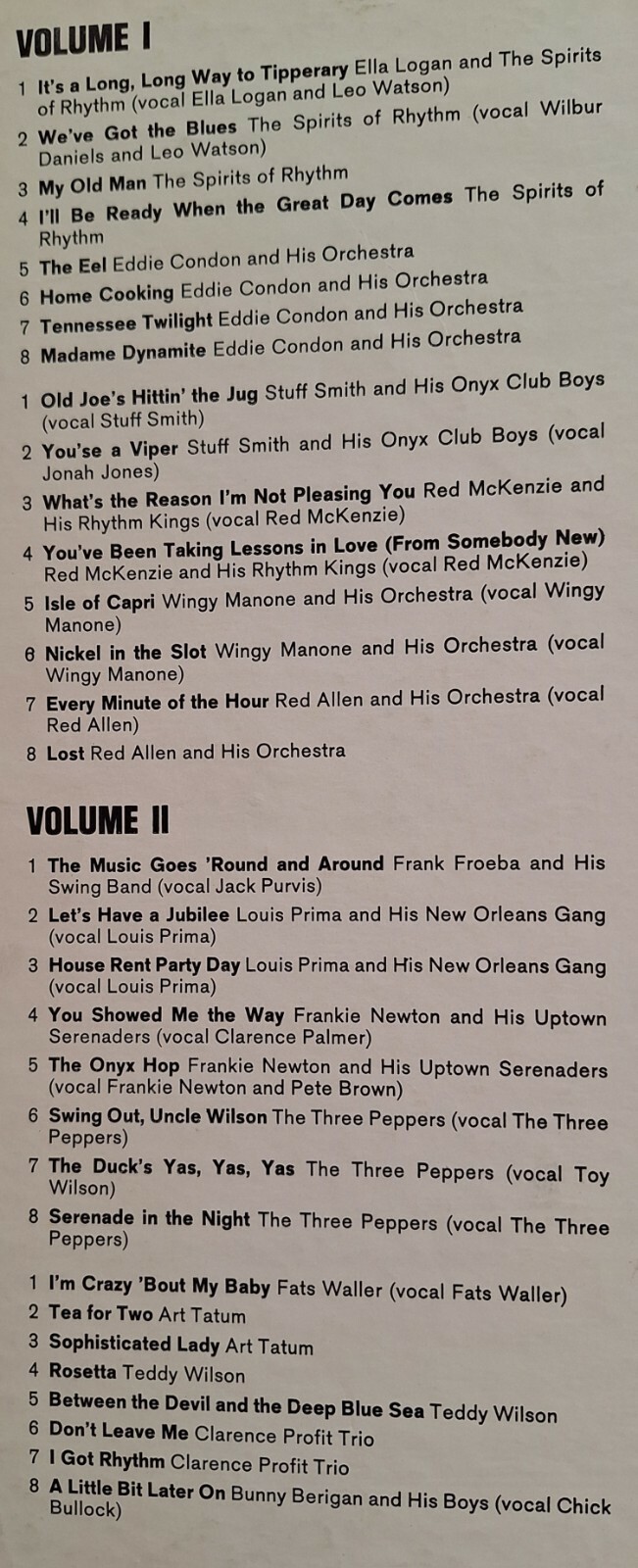 VOLUME I

1 It's a Long, Long Way to Tipperary Ella Logan and The Spirits of Rhythm (vocal Ella Logan and Leo Watson)
2 We've Got the Blues The Spirits of Rhythm (vocal Wilbur Daniels and Leo Watson)
3 My Old Man The Spirits of Rhythm
4 I'll Be Ready When the Great Day Comes The Spirits of Rhythm
5 The Eel Eddie Condon and His Orchestra
6 Home Cooking Eddie Condon and His Orchestra
7 Tennessee Twilight Eddie Condon and His Orchestra
8 Madame Dynamite Eddie Condon and His Orchestra

1 Old Joe's Hittin' the Jug Stuff Smith and His Onyx Club Boys (vocal Stuff Smith)
2 You'se a Viper Stuff Smith and His Onyx Club Boys (vocal Jonah Jones)
3 What's the Reason I'm Not Pleasing You Red McKenzie and His Rhythm Kings (vocal Red McKenzie)
4 You've Been Taking Lessons in Love (From Somebody New) Red McKenzie and His Rhythm Kings (vocal Red McKenzie)
5 Isle of Capri Wingy Manone and His Orchestra (vocal Wingy Manone)
6 Nickel in the Slot Wingy Manone and His Orchestra (vocal Wingy Manone)
7 Every Minute of the Hour Red Allen and His Orchestra (vocal Red Allen)
8 Lost Red Allen and His Orchestra

VOLUME II

1 The Music Goes 'Round and Around Frank Froeba and His Swing Band (vocal Jack Purvis)
2 Let's Have a Jubilee Louis Prima and His New Orleans Gang (vocal Louis Prima)
3 House Rent Party Day Louis Prima and His New Orleans Gang (vocal Louis Prima)
4 You Showed Me the Way Frankie Newton and His Uptown Serenaders (vocal Clarence Palmer)
5 The Onyx Hop Frankie Newton and His Uptown Serenaders (vocal Frankie Newton and Pete Brown)
6 Swing Out, Uncle Wilson The Three Peppers (vocal The Three Peppers)
7 The Duck's Yas, Yas, Yas The Three Peppers (vocal Toy Wilson)
8 Serenade in the Night The Three Peppers (vocal The Three Peppers)

1 I'm Crazy 'Bout My Baby Fats Waller (vocal Fats Waller)
2 Tea for Two Art Tatum
3 Sophisticated Lady Art Tatum
4 Rosetta Teddy Wilson
5 Between the Devil and the Deep Blue Sea Teddy Wilson
6 Don't Leave Me Clarence Profit Trio
7 I Got Rhythm Clarence Profit Trio
8 A Little Bit Later On Bunny Berigan and His Boys (vocal Chick Bullock)